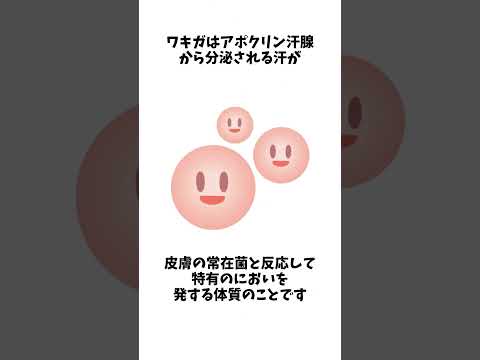 ワキガはアポクリン汗腺から分泌される汗が

皮膚の常在菌と反応して特有のにおいを発する体質のことです